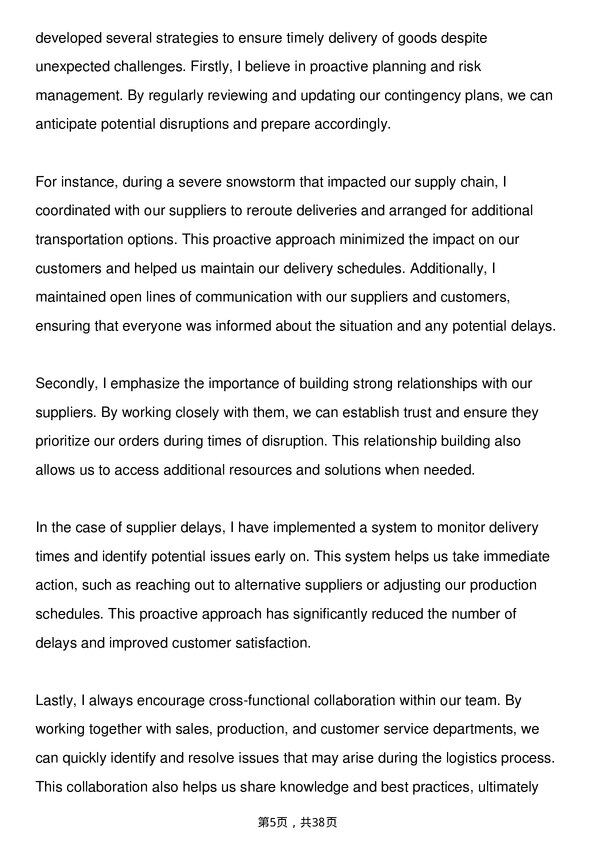 developed several strategies to ensure timely delivery of goods despite unexpected challenges. Firstly, I believe in proactive planning and risk management. By regularly reviewing and updating our contingency plans, we can anticipate potential disruptions and prepare accordingly.

For instance, during a severe snowstorm that impacted our supply chain, I coordinated with our suppliers to reroute deliveries and arranged for additional transportation options. This proactive approach minimized the impact on our customers and helped us maintain our delivery schedules. Additionally, I maintained open lines of communication with our suppliers and customers, ensuring that everyone was informed about the situation and any potential delays.

Secondly, I emphasize the importance of building strong relationships with our suppliers. By working closely with them, we can establish trust and ensure they prioritize our orders during times of disruption. This relationship building also allows us to access additional resources and solutions when needed.

In the case of supplier delays, I have implemented a system to monitor delivery times and identify potential issues early on. This system helps us take immediate action, such as reaching out to alternative suppliers or adjusting our production schedules. This proactive approach has significantly reduced the number of delays and improved customer satisfaction.

Lastly, I always encourage cross-functional collaboration within our team. By working together with sales, production, and customer service departments, we can quickly identify and resolve issues that may arise during the logistics process. This collaboration also helps us share knowledge and best practices, ultimately

第5页，共38页